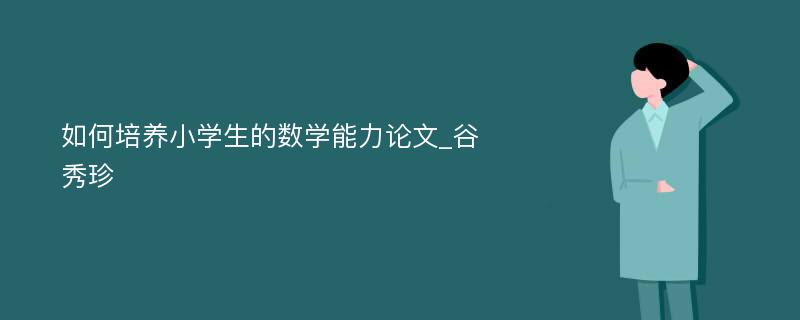 如何培养小学生的数学能力论文_谷秀珍